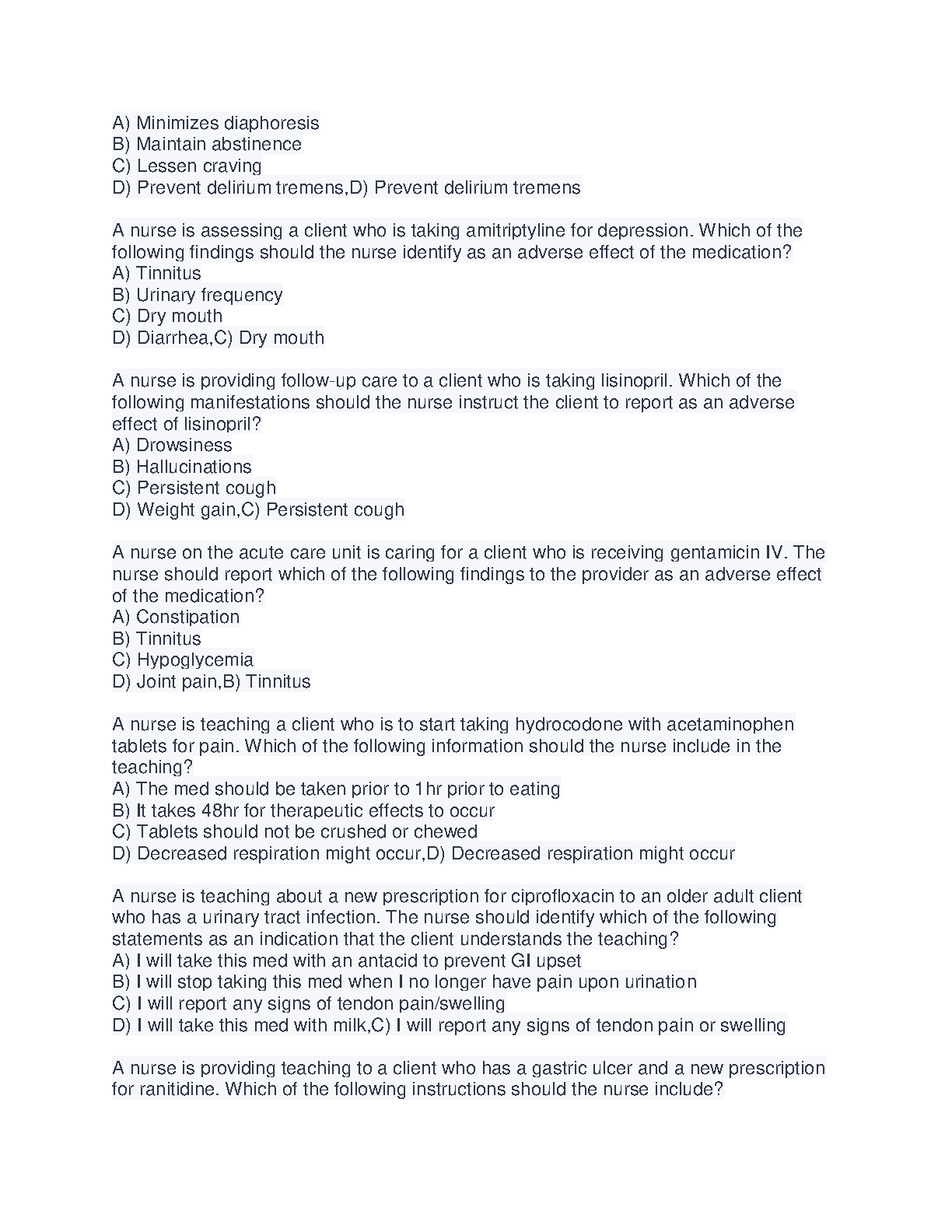 A) Minimizes diaphoresis
B) Maintain abstinence
C) Lessen craving
D) Prevent delirium tremens,D) Prevent delirium tremens

A nurse is assessing a client who is taking amitriptyline for depression. Which of the following findings should the nurse identify as an adverse effect of the medication?
A) Tinnitus
B) Urinary frequency
C) Dry mouth
D) Diarrhea,C) Dry mouth

A nurse is providing follow-up care to a client who is taking lisinopril. Which of the following manifestations should the nurse instruct the client to report as an adverse effect of lisinopril?
A) Drowsiness
B) Hallucinations
C) Persistent cough
D) Weight gain,C) Persistent cough

A nurse on the acute care unit is caring for a client who is receiving gentamicin IV. The nurse should report which of the following findings to the provider as an adverse effect of the medication?
A) Constipation
B) Tinnitus
C) Hypoglycemia
D) Joint pain,B) Tinnitus

A nurse is teaching a client who is to start taking hydrocodone with acetaminophen tablets for pain. Which of the following information should the nurse include in the teaching?
A) The med should be taken prior to 1hr prior to eating
B) It takes 48hr for therapeutic effects to occur
C) Tablets should not be crushed or chewed
D) Decreased respiration might occur,D) Decreased respiration might occur

A nurse is teaching about a new prescription for ciprofloxacin to an older adult client who has a urinary tract infection. The nurse should identify which of the following statements as an indication that the client understands the teaching?
A) I will take this med with an antacid to prevent GI upset
B) I will stop taking this med when I no longer have pain upon urination
C) I will report any signs of tendon pain/swelling
D) I will take this med with milk,C) I will report any signs of tendon pain or swelling

A nurse is providing teaching to a client who has a gastric ulcer and a new prescription for ranitidine. Which of the following instructions should the nurse include?